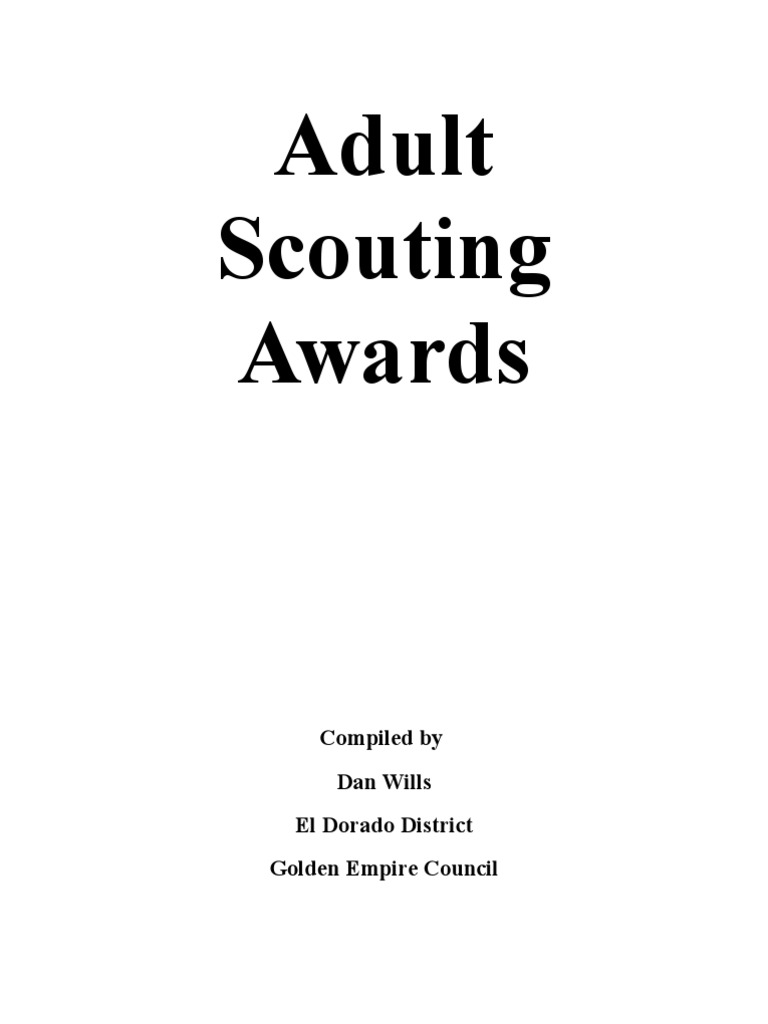 Adult
Scouting
Awards

Compiled by

Dan Wills

El Dorado District

Golden Empire Council